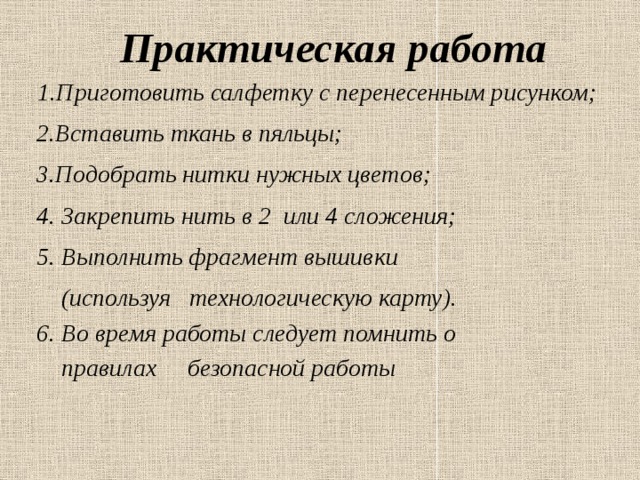 Практическая работа

1.Приготовить салфетку с перенесенным рисунком;

2.Вставить ткань в пяльцы;

3.Подобрать нитки нужных цветов;

4. Закрепить нить в 2 или 4 сложения;

5. Выполнить фрагмент вышивки (используя технологическую карту).

6. Во время работы следует помнить о правилах безопасной работы